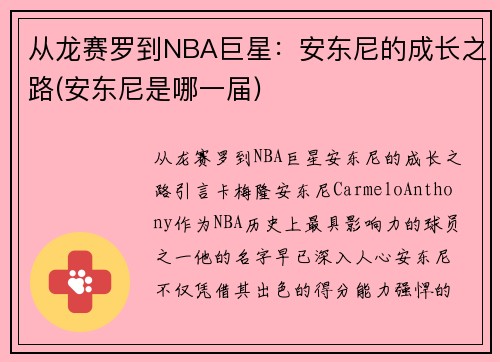 从龙赛罗到NBA巨星：安东尼的成长之路(安东尼是哪一届)

从龙赛罗到NBA巨星安东尼的成长之路引言卡梅隆安东尼CarmeloAnthony作为NBA历史上最具影响力的球员之一他的名字早已深入人心安东尼不仅凭借其出色的得分能力强悍的